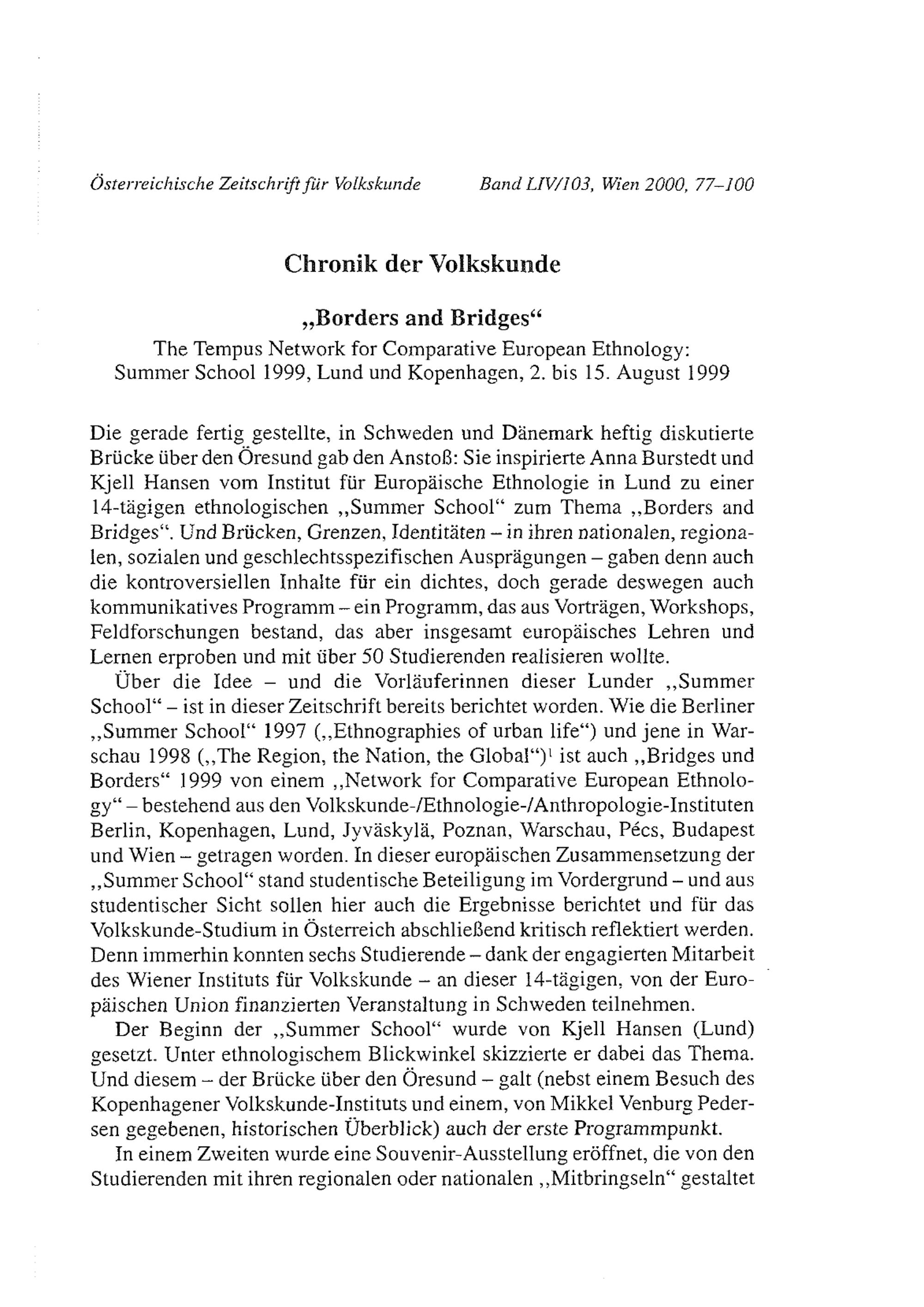 Österreichische Zeitschrift für Volkskunde Band LIV/103, Wien 2000, 77–100

Chronik der Volkskunde

„Borders and Bridges“
The Tempus Network for Comparative European Ethnology: Summer School 1999, Lund und Kopenhagen, 2. bis 15. August 1999

Die gerade fertig gestellte, in Schweden und Dänemark heftig diskutierte Brücke über den Öresund gab den Anstoß: Sie inspirierte Anna Burstedt und Kjell Hansen vom Institut für Europäische Ethnologie in Lund zu einer 14-tägigen ethnologischen „Summer School“ zum Thema „Borders and Bridges“. Und Brücken, Grenzen, Identitäten – in ihren nationalen, regionalen, sozialen und geschlechtsspezifischen Ausprägungen – gaben denn auch die kontroversiellen Inhalte für ein dichtes, doch gerade deswegen auch kommunikatives Programm – ein Programm, das aus Vorträgen, Workshops, Feldforschungen bestand, das aber insgesamt europäisches Lehren und Lernen erproben und mit über 50 Studierenden realisieren wollte.

Über die Idee – und die Vorläuferinnen dieser Lunder „Summer School“ – ist in dieser Zeitschrift bereits berichtet worden. Wie die Berliner „Summer School“ 1997 („Ethnographies of urban life“) und jene in Warschau 1998 („The Region, the Nation, the Global“)$^1$ ist auch „Bridges und Borders“ 1999 von einem „Network for Comparative European Ethnology“ – bestehend aus den Volkskunde-/Ethnologie-/Anthropologie-Instituten Berlin, Kopenhagen, Lund, Jyväskylä, Poznan, Warschau, Pécs, Budapest und Wien – getragen worden. In dieser europäischen Zusammensetzung der „Summer School“ stand studentische Beteiligung im Vordergrund – und aus studentischer Sicht sollen hier auch die Ergebnisse berichtet und für das Volkskunde-Studium in Österreich abschließend kritisch reflektiert werden. Denn immerhin konnten sechs Studierende – dank der engagierten Mitarbeit des Wiener Instituts für Volkskunde – an dieser 14-tägigen, von der Europäischen Union finanzierten Veranstaltung in Schweden teilnehmen.

Der Beginn der „Summer School“ wurde von Kjell Hansen (Lund) gesetzt. Unter ethnologischem Blickwinkel skizzierte er dabei das Thema. Und diesem – der Brücke über den Öresund – galt (nebst einem Besuch des Kopenhagener Volkskunde-Instituts und einem, von Mikkel Venburg Pedersen gegebenen, historischen Überblick) auch der erste Programmpunkt.

In einem Zweiten wurde eine Souvenir-Ausstellung eröffnet, die von den Studierenden mit ihren regionalen oder nationalen „Mitbringseln“ gestaltet